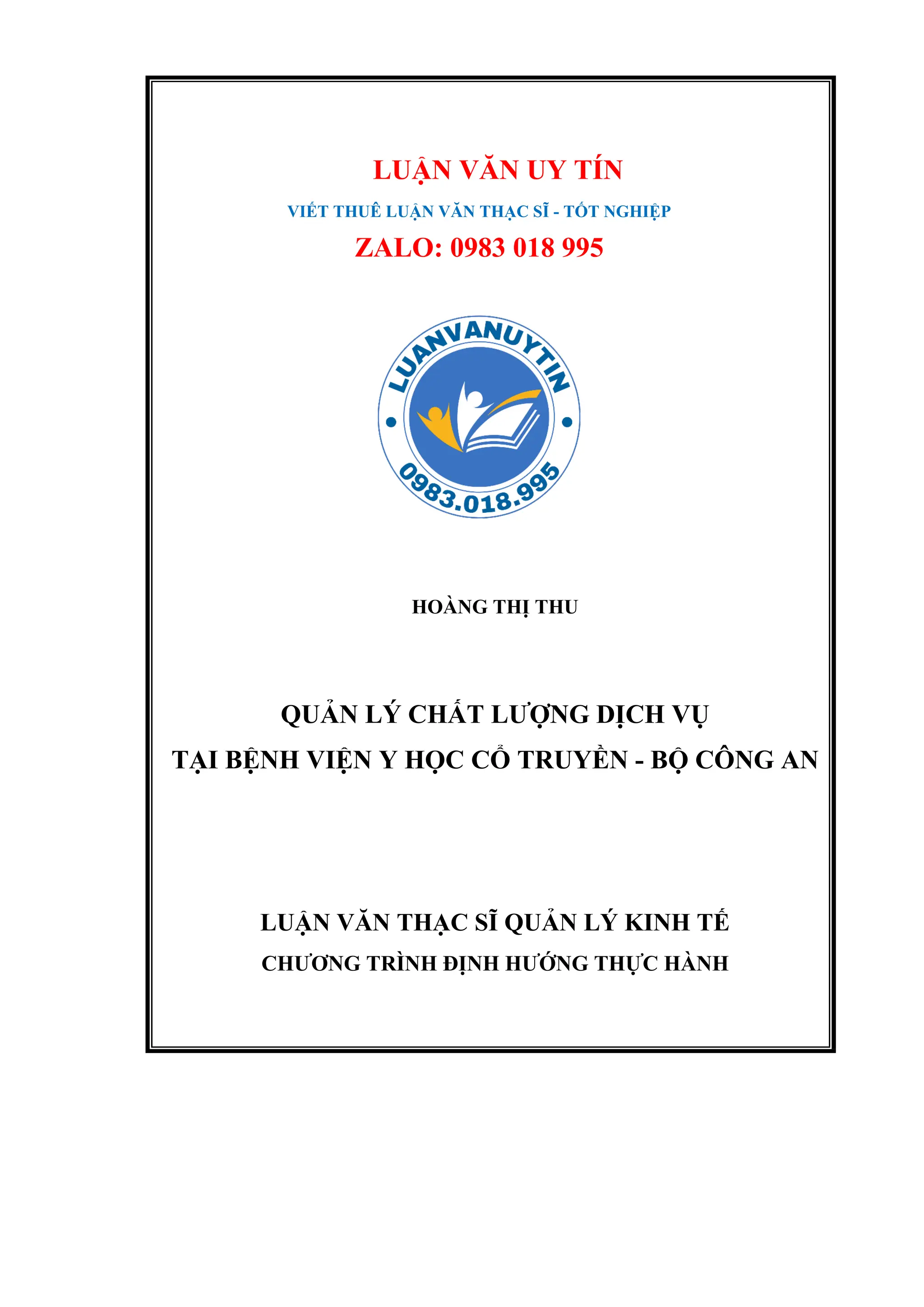 LUẬN VĂN UY TÍN

VIẾT THUÊ LUẬN VĂN THẠC SĨ - TỐT NGHIỆP

ZALO: 0983 018 995

LUANVANUYTIN

0983.018.995

HOÀNG THỊ THU

QUẢN LÝ CHẤT LƯỢNG DỊCH VỤ
TẠI BỆNH VIỆN Y HỌC CỔ TRUYỀN - BỘ CÔNG AN

LUẬN VĂN THẠC SĨ QUẢN LÝ KINH TẾ
CHƯƠNG TRÌNH ĐỊNH HƯỚNG THỰC HÀNH